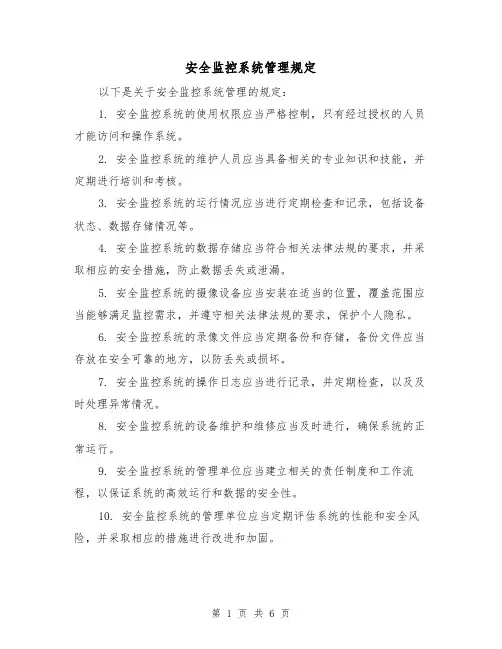 安全监控系统管理规定

以下是关于安全监控系统管理的规定：

1. 安全监控系统的使用权限应当严格控制，只有经过授权的人员才能访问和操作系统。

2. 安全监控系统的维护人员应当具备相关的专业知识和技能，并定期进行培训和考核。

3. 安全监控系统的运行情况应当进行定期检查和记录，包括设备状态、数据存储情况等。

4. 安全监控系统的数据存储应当符合相关法律法规的要求，并采取相应的安全措施，防止数据丢失或泄漏。

5. 安全监控系统的摄像设备应当安装在适当的位置，覆盖范围应当能够满足监控需求，并遵守相关法律法规的要求，保护个人隐私。

6. 安全监控系统的录像文件应当定期备份和存储，备份文件应当存放在安全可靠的地方，以防丢失或损坏。

7. 安全监控系统的操作日志应当进行记录，并定期检查，以及及时处理异常情况。

8. 安全监控系统的设备维护和维修应当及时进行，确保系统的正常运行。

9. 安全监控系统的管理单位应当建立相关的责任制度和工作流程，以保证系统的高效运行和数据的安全性。

10. 安全监控系统的管理单位应当定期评估系统的性能和安全风险，并采取相应的措施进行改进和加固。

第 1 页 共 6 页